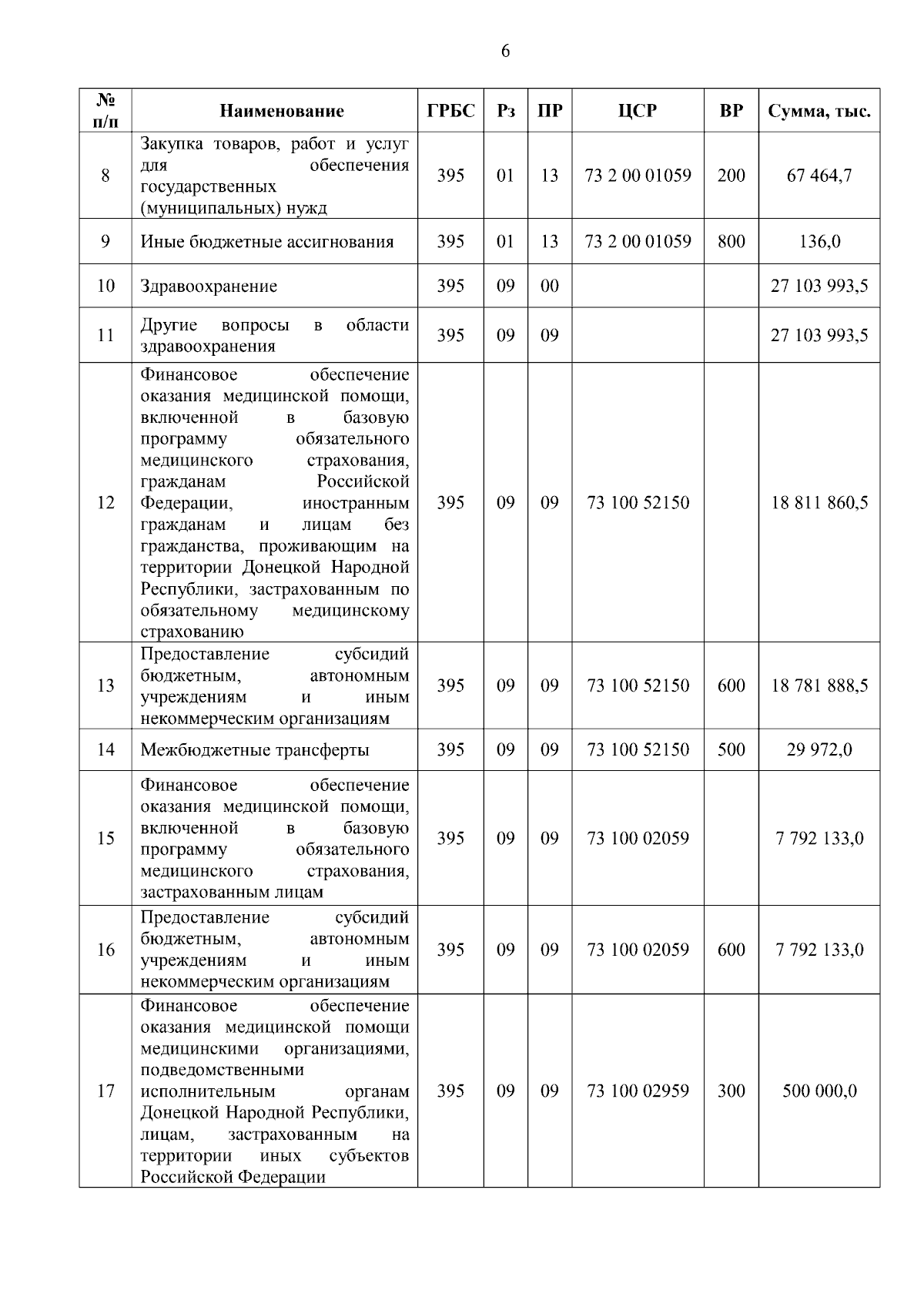 6

| № п/п | Наименование | ГРБС | Рз | ПР | ЦСР | ВР | Сумма, тыс. |
|---|---|---|---|---|---|---|---|
| 8 | Закупка товаров, работ и услуг для обеспечения государственных (муниципальных) нужд | 395 | 01 | 13 | 73 2 00 01059 | 200 | 67 464,7 |
| 9 | Иные бюджетные ассигнования | 395 | 01 | 13 | 73 2 00 01059 | 800 | 136,0 |
| 10 | Здравоохранение | 395 | 09 | 00 | | | 27 103 993,5 |
| 11 | Другие вопросы в области здравоохранения | 395 | 09 | 09 | | | 27 103 993,5 |
| 12 | Финансовое обеспечение оказания медицинской помощи, включенной в базовую программу обязательного медицинского страхования, гражданам Российской Федерации, иностранным гражданам и лицам без гражданства, проживающим на территории Донецкой Народной Республики, застрахованным по обязательному медицинскому страхованию | 395 | 09 | 09 | 73 100 52150 | | 18 811 860,5 |
| 13 | Предоставление субсидий бюджетным, автономным учреждениям и иным некоммерческим организациям | 395 | 09 | 09 | 73 100 52150 | 600 | 18 781 888,5 |
| 14 | Межбюджетные трансферты | 395 | 09 | 09 | 73 100 52150 | 500 | 29 972,0 |
| 15 | Финансовое обеспечение оказания медицинской помощи, включенной в базовую программу обязательного медицинского страхования, застрахованным лицам | 395 | 09 | 09 | 73 100 02059 | | 7 792 133,0 |
| 16 | Предоставление субсидий бюджетным, автономным учреждениям и иным некоммерческим организациям | 395 | 09 | 09 | 73 100 02059 | 600 | 7 792 133,0 |
| 17 | Финансовое обеспечение оказания медицинской помощи медицинскими организациями, подведомственными исполнительным органам Донецкой Народной Республики, лицам, застрахованным на территории иных субъектов Российской Федерации | 395 | 09 | 09 | 73 100 02959 | 300 | 500 000,0 |